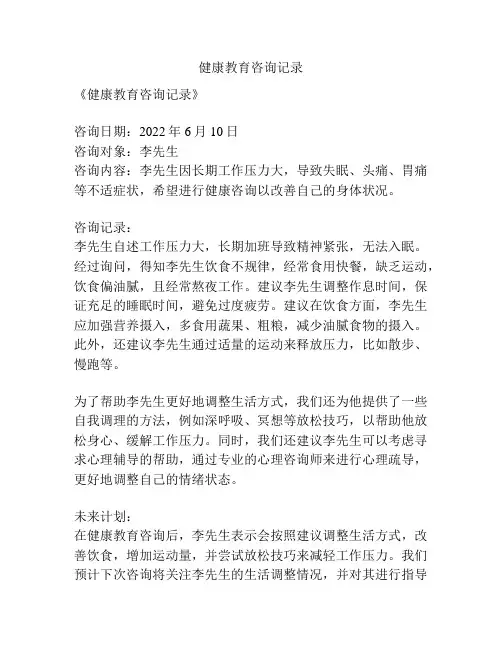 健康教育咨询记录

《健康教育咨询记录》

咨询日期：2022 年 6 月 10 日
咨询对象：李先生
咨询内容：李先生因长期工作压力大，导致失眠、头痛、胃痛等不适症状，希望进行健康咨询以改善自己的身体状况。

咨询记录：
李先生自述工作压力大，长期加班导致精神紧张，无法入眠。经过询问，得知李先生饮食不规律，经常食用快餐，缺乏运动，饮食偏油腻，且经常熬夜工作。建议李先生调整作息时间，保证充足的睡眠时间，避免过度疲劳。建议在饮食方面，李先生应加强营养摄入，多食用蔬果、粗粮，减少油腻食物的摄入。此外，还建议李先生通过适量的运动来释放压力，比如散步、慢跑等。

为了帮助李先生更好地调整生活方式，我们还为他提供了一些自我调理的方法，例如深呼吸、冥想等放松技巧，以帮助他放松身心、缓解工作压力。同时，我们还建议李先生可以考虑寻求心理辅导的帮助，通过专业的心理咨询师来进行心理疏导，更好地调整自己的情绪状态。

未来计划：
在健康教育咨询后，李先生表示会按照建议调整生活方式，改善饮食，增加运动量，并尝试放松技巧来减轻工作压力。我们预计下次咨询将关注李先生的生活调整情况，并对其进行指导